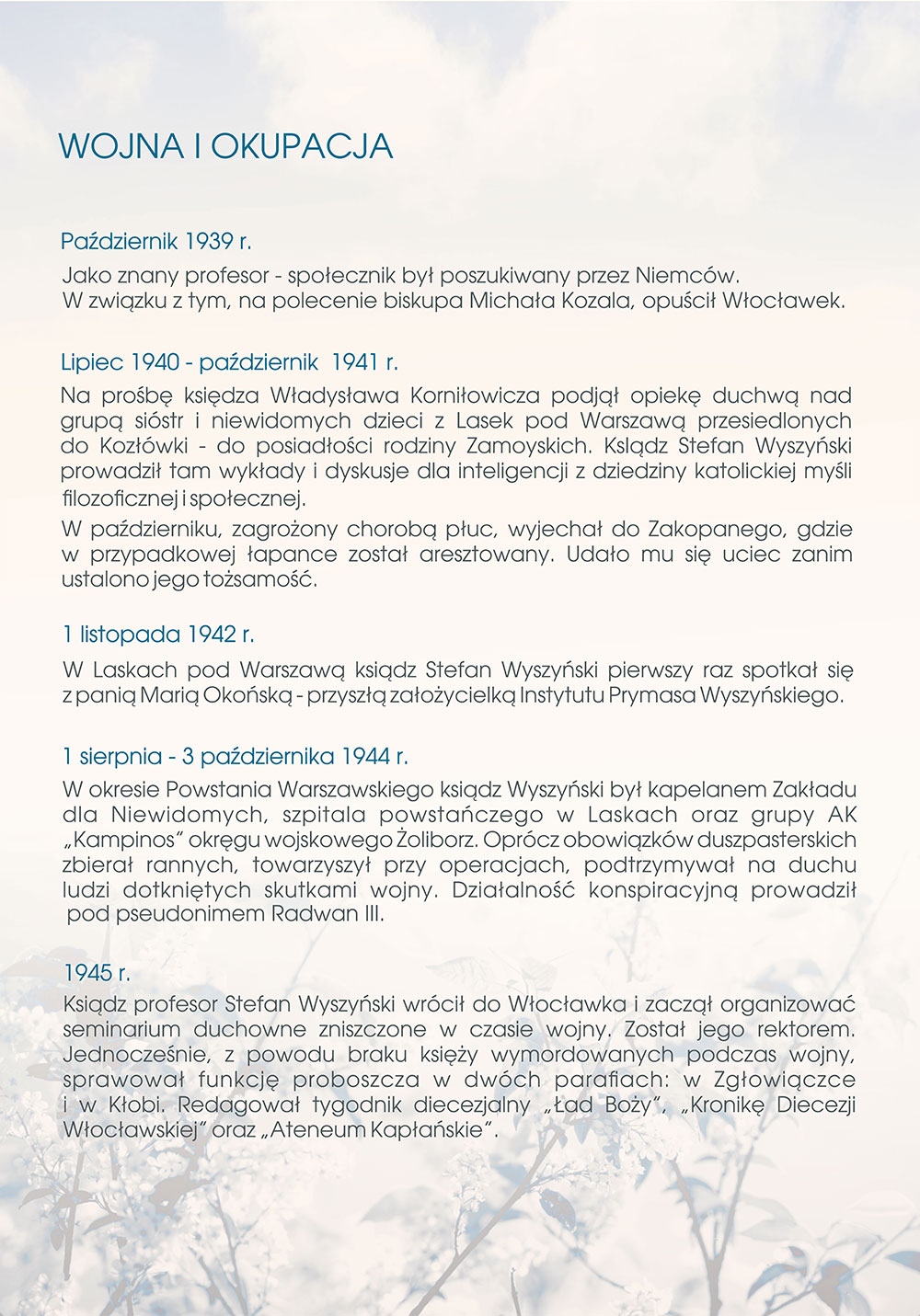 WOJNA I OKUPACJA

Październik 1939 r.

Jako znany profesor - społecznik był poszukiwany przez Niemców. W związku z tym, na polecenie biskupa Michała Kozala, opuścił Włocławek.

Lipiec 1940 - październik 1941 r.

Na prośbę księdza Władysława Korniłowicza podjął opiekę duchwą nad grupą sióstr i niewidomych dzieci z Lasek pod Warszawą przesiedlonych do Kozłówki - do posiadłości rodziny Zamoyskich. Ksiądz Stefan Wyszyński prowadził tam wykłady i dyskusje dla inteligencji z dziedziny katolickiej myśli filozoficznej i społecznej.

W październiku, zagrożony chorobą płuc, wyjechał do Zakopanego, gdzie w przypadkowej łapance został aresztowany. Udało mu się uciec zanim ustalono jego tożsamość.

1 listopada 1942 r.

W Laskach pod Warszawą ksiądz Stefan Wyszyński pierwszy raz spotkał się z panią Marią Okońską - przyszłą założycielką Instytutu Prymasa Wyszyńskiego.

1 sierpnia - 3 października 1944 r.

W okresie Powstania Warszawskiego ksiądz Wyszyński był kapelanem Zakładu dla Niewidomych, szpitala powstańczego w Laskach oraz grupy AK „Kampinos" okręgu wojskowego Żoliborz. Oprócz obowiązków duszpasterskich zbierał rannych, towarzyszył przy operacjach, podtrzymywał na duchu ludzi dotkniętych skutkami wojny. Działalność konspiracyjną prowadził pod pseudonimem Radwan III.

1945 r.

Ksiądz profesor Stefan Wyszyński wrócił do Włocławka i zaczął organizować seminarium duchowne zniszczone w czasie wojny. Został jego rektorem. Jednocześnie, z powodu braku księży wymordowanych podczas wojny, sprawował funkcję proboszcza w dwóch parafiach: w Zgłowiączce i w Kłobi. Redagował tygodnik diecezjalny „Ład Boży", „Kronikę Diecezji Włocławskiej" oraz „Ateneum Kapłańskie".